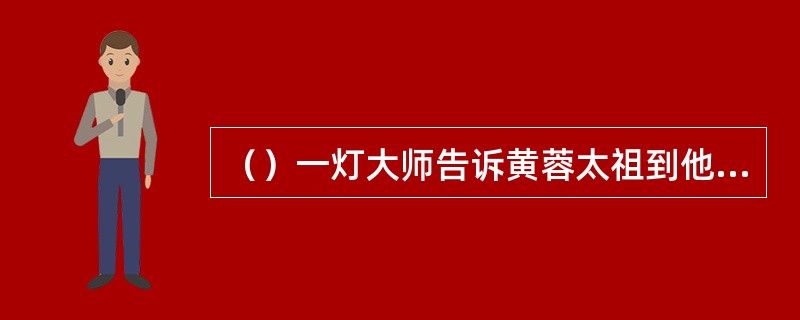 （）一灯大师告诉黄蓉太祖到他...